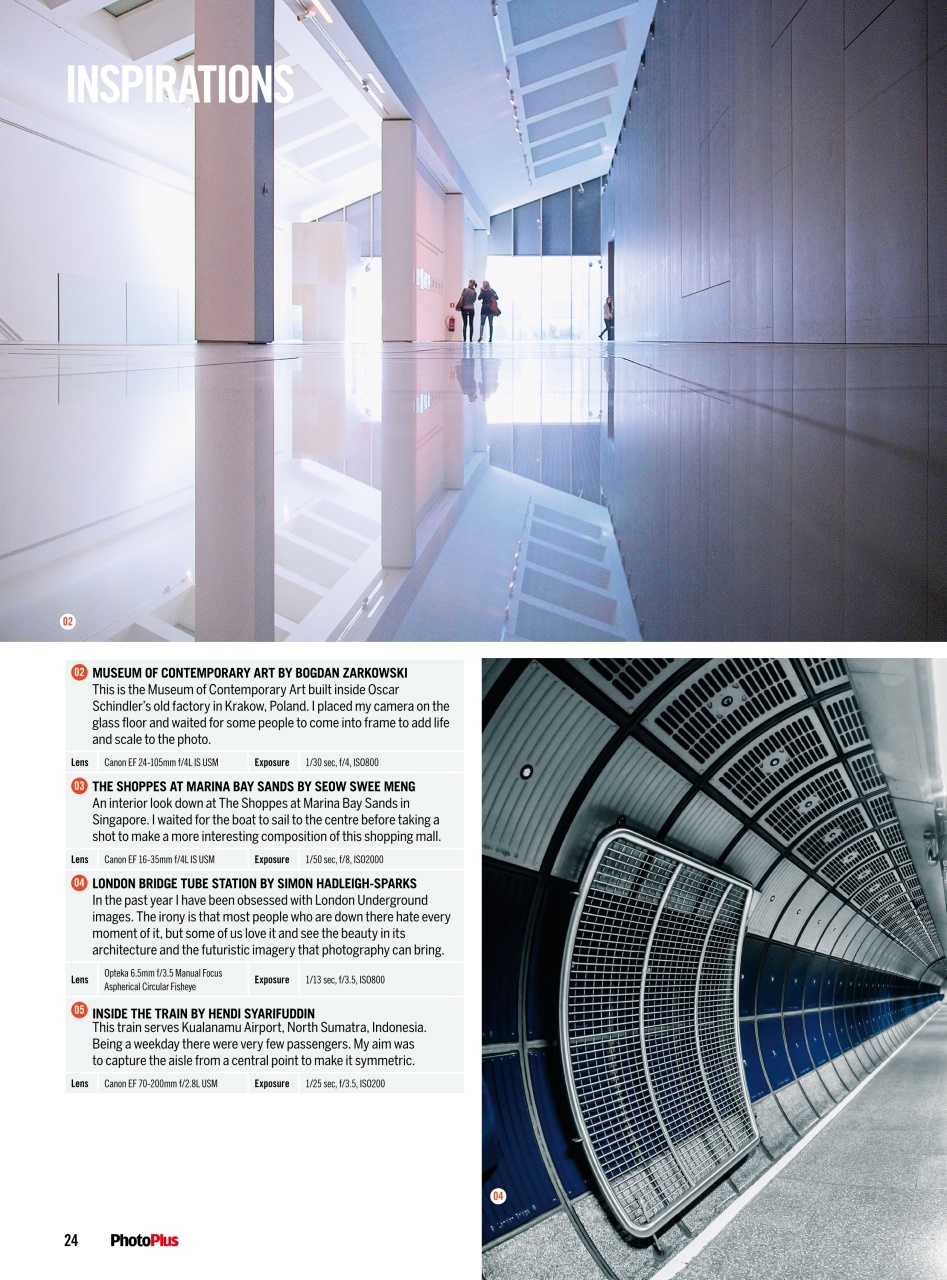 INSPIRATIONS

02

02 MUSEUM OF CONTEMPORARY ART BY BOGDAN ZARKOWSKI
This is the Museum of Contemporary Art built inside Oscar Schindler's old factory in Krakow, Poland. I placed my camera on the glass floor and waited for some people to come into frame to add life and scale to the photo.

| Lens | Canon EF 24-105mm f/4L IS USM | Exposure | 1/30 sec, f/4, ISO800 |
|---|---|---|---|

03 THE SHOPPES AT MARINA BAY SANDS BY SEOW SWEE MENG
An interior look down at The Shoppes at Marina Bay Sands in Singapore. I waited for the boat to sail to the centre before taking a shot to make a more interesting composition of this shopping mall.

| Lens | Canon EF 16-35mm f/4L IS USM | Exposure | 1/50 sec, f/8, ISO2000 |
|---|---|---|---|

04 LONDON BRIDGE TUBE STATION BY SIMON HADLEIGH-SPARKS
In the past year I have been obsessed with London Underground images. The irony is that most people who are down there hate every moment of it, but some of us love it and see the beauty in its architecture and the futuristic imagery that photography can bring.

| Lens | Opteka 6.5mm f/3.5 Manual Focus Aspherical Circular Fisheye | Exposure | 1/13 sec, f/3.5, ISO800 |
|---|---|---|---|

05 INSIDE THE TRAIN BY HENDI SYARIFUDDIN
This train serves Kualanamu Airport, North Sumatra, Indonesia. Being a weekday there were very few passengers. My aim was to capture the aisle from a central point to make it symmetric.

| Lens | Canon EF 70-200mm f/2.8L USM | Exposure | 1/25 sec, f/3.5, ISO200 |
|---|---|---|---|

04

24 PhotoPlus